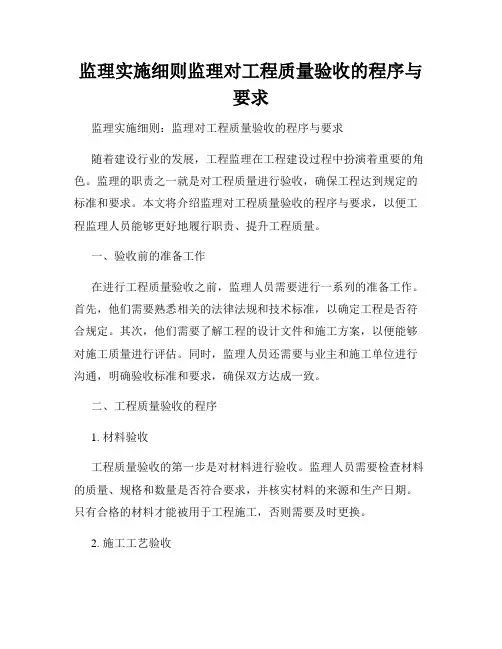 监理实施细则监理对工程质量验收的程序与要求

监理实施细则：监理对工程质量验收的程序与要求

随着建设行业的发展，工程监理在工程建设过程中扮演着重要的角色。监理的职责之一就是对工程质量进行验收，确保工程达到规定的标准和要求。本文将介绍监理对工程质量验收的程序与要求，以便工程监理人员能够更好地履行职责、提升工程质量。

一、验收前的准备工作

在进行工程质量验收之前，监理人员需要进行一系列的准备工作。首先，他们需要熟悉相关的法律法规和技术标准，以确定工程是否符合规定。其次，他们需要了解工程的设计文件和施工方案，以便能够对施工质量进行评估。同时，监理人员还需要与业主和施工单位进行沟通，明确验收标准和要求，确保双方达成一致。

二、工程质量验收的程序

1. 材料验收

工程质量验收的第一步是对材料进行验收。监理人员需要检查材料的质量、规格和数量是否符合要求，并核实材料的来源和生产日期。只有合格的材料才能被用于工程施工，否则需要及时更换。

2. 施工工艺验收